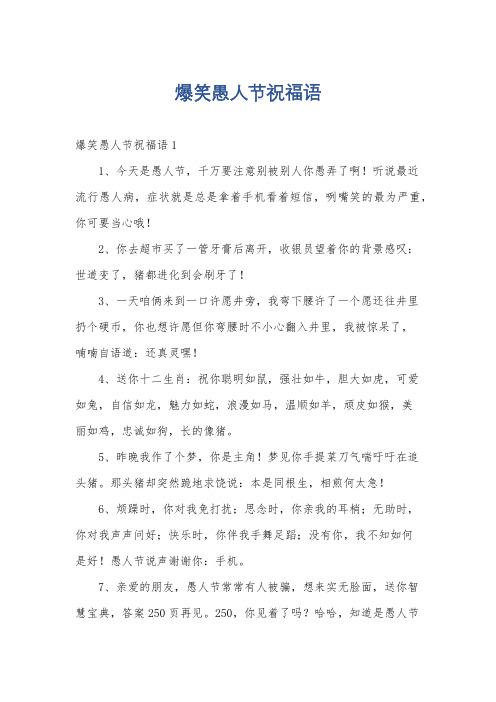 爆笑愚人节祝福语

爆笑愚人节祝福语1

1、今天是愚人节，千万要注意别被别人你愚弄了啊！听说最近流行愚人病，症状就是总是拿着手机看着短信，咧嘴笑的最为严重，你可要当心哦！

2、你去超市买了一管牙膏后离开，收银员望着你的背景感叹：世道变了，猪都进化到会刷牙了！

3、一天咱俩来到一口许愿井旁，我弯下腰许了一个愿还往井里扔个硬币，你也想许愿但你弯腰时不小心翻入井里，我被惊呆了，喃喃自语道：还真灵嘿！

4、送你十二生肖：祝你聪明如鼠，强壮如牛，胆大如虎，可爱如兔，自信如龙，魅力如蛇，浪漫如马，温顺如羊，顽皮如猴，美丽如鸡，忠诚如狗，长的像猪。

5、昨晚我作了个梦，你是主角！梦见你手提菜刀气喘吁吁在追头猪。那头猪却突然跪地求饶说：本是同根生，相煎何太急！

6、烦躁时，你对我免打扰；思念时，你亲我的耳梢；无助时，你对我声声问好；快乐时，你伴我手舞足蹈；没有你，我不知如何是好！愚人节说声谢谢你：手机。

7、亲爱的朋友，愚人节常常有人被骗，想来实无脸面，送你智慧宝典，答案250页再见。250，你见着了吗？哈哈，知道是愚人节